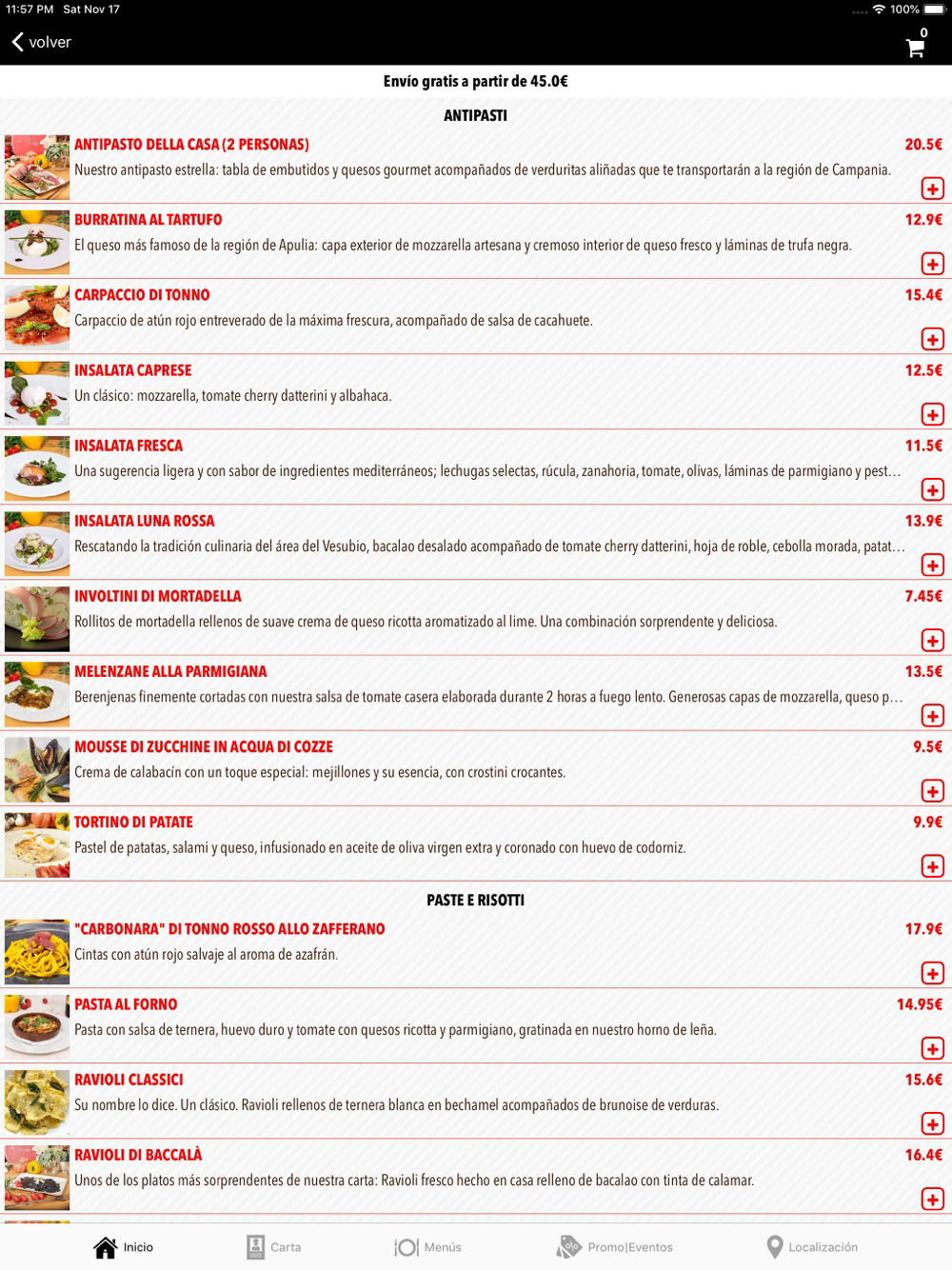 11:57 PM Sat Nov 17

100%

volver

0

Envío gratis a partir de 45.0€

ANTIPASTI

ANTIPASTO DELLA CASA (2 PERSONAS) 20.5€
Nuestro antipasto estrella: tabla de embutidos y quesos gourmet acompañados de verduritas aliñadas que te transportarán a la región de Campania.

BURRATINA AL TARTUFO 12.9€
El queso más famoso de la región de Apulia: capa exterior de mozzarella artesana y cremoso interior de queso fresco y láminas de trufa negra.

CARPACCIO DI TONNO 15.4€
Carpaccio de atún rojo entreverado de la máxima frescura, acompañado de salsa de cacahuete.

INSALATA CAPRESE 12.5€
Un clásico: mozzarella, tomate cherry datterini y albahaca.

INSALATA FRESCA 11.5€
Una sugerencia ligera y con sabor de ingredientes mediterráneos; lechugas selectas, rúcula, zanahoria, tomate, olivas, láminas de parmigiano y pest…

INSALATA LUNA ROSSA 13.9€
Rescatando la tradición culinaria del área del Vesubio, bacalao desalado acompañado de tomate cherry datterini, hoja de roble, cebolla morada, patat…

INVOLTINI DI MORTADELLA 7.45€
Rollitos de mortadella rellenos de suave crema de queso ricotta aromatizado al lime. Una combinación sorprendente y deliciosa.

MELENZANE ALLA PARMIGIANA 13.5€
Berenjenas finemente cortadas con nuestra salsa de tomate casera elaborada durante 2 horas a fuego lento. Generosas capas de mozzarella, queso p…

MOUSSE DI ZUCCHINE IN ACQUA DI COZZE 9.5€
Crema de calabacín con un toque especial: mejillones y su esencia, con crostini crocantes.

TORTINO DI PATATE 9.9€
Pastel de patatas, salami y queso, infusionado en aceite de oliva virgen extra y coronado con huevo de codorniz.

PASTE E RISOTTI

"CARBONARA" DI TONNO ROSSO ALLO ZAFFERANO 17.9€
Cintas con atún rojo salvaje al aroma de azafrán.

PASTA AL FORNO 14.95€
Pasta con salsa de ternera, huevo duro y tomate con quesos ricotta y parmigiano, gratinada en nuestro horno de leña.

RAVIOLI CLASSICI 15.6€
Su nombre lo dice. Un clásico. Ravioli rellenos de ternera blanca en bechamel acompañados de brunoise de verduras.

RAVIOLI DI BACCALÀ 16.4€
Unos de los platos más sorprendentes de nuestra carta: Ravioli fresco hecho en casa relleno de bacalao con tinta de calamar.

Inicio Carta Menús Promo|Eventos Localización